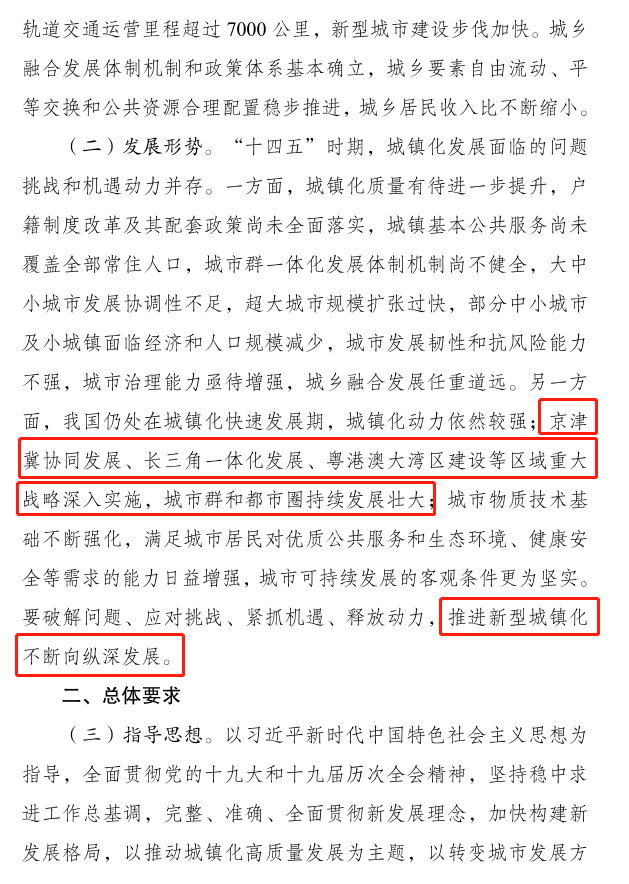 轨道交通运营里程超过 7000 公里，新型城市建设步伐加快。城乡融合发展体制机制和政策体系基本确立，城乡要素自由流动、平等交换和公共资源合理配置稳步推进，城乡居民收入比不断缩小。

（二）发展形势。“十四五”时期，城镇化发展面临的问题挑战和机遇动力并存。一方面，城镇化质量有待进一步提升，户籍制度改革及其配套政策尚未全面落实，城镇基本公共服务尚未覆盖全部常住人口，城市群一体化发展体制机制尚不健全，大中小城市发展协调性不足，超大城市规模扩张过快，部分中小城市及小城镇面临经济和人口规模减少，城市发展韧性和抗风险能力不强，城市治理能力亟待增强，城乡融合发展任重道远。另一方面，我国仍处在城镇化快速发展期，城镇化动力依然较强；京津冀协同发展、长三角一体化发展、粤港澳大湾区建设等区域重大战略深入实施，城市群和都市圈持续发展壮大；城市物质技术基础不断强化，满足城市居民对优质公共服务和生态环境、健康安全等需求的能力日益增强，城市可持续发展的客观条件更为坚实。要破解问题、应对挑战、紧抓机遇、释放动力，推进新型城镇化不断向纵深发展。

二、总体要求

（三）指导思想。以习近平新时代中国特色社会主义思想为指导，全面贯彻党的十九大和十九届历次全会精神，坚持稳中求进工作总基调，完整、准确、全面贯彻新发展理念，加快构建新发展格局，以推动城镇化高质量发展为主题，以转变城市发展方